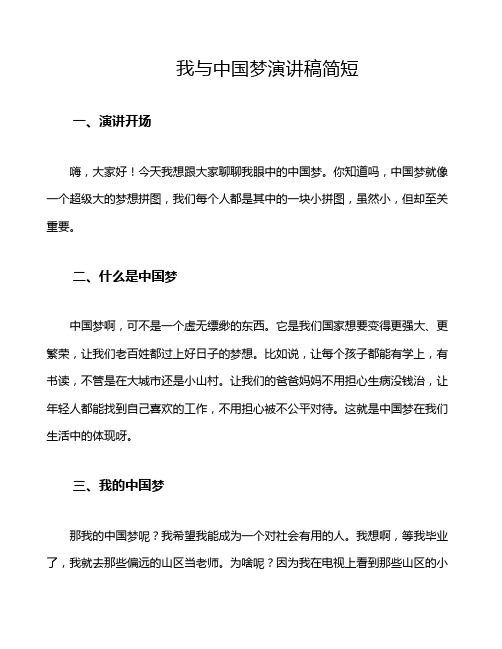 我与中国梦演讲稿简短

一、演讲开场

嗨，大家好！今天我想跟大家聊聊我眼中的中国梦。你知道吗，中国梦就像一个超级大的梦想拼图，我们每个人都是其中的一块小拼图，虽然小，但却至关重要。

二、什么是中国梦

中国梦啊，可不是一个虚无缥缈的东西。它是我们国家想要变得更强大、更繁荣，让我们老百姓都过上好日子的梦想。比如说，让每个孩子都能有学上，有书读，不管是在大城市还是小山村。让我们的爸爸妈妈不用担心生病没钱治，让年轻人都能找到自己喜欢的工作，不用担心被不公平对待。这就是中国梦在我们生活中的体现呀。

三、我的中国梦

那我的中国梦呢？我希望我能成为一个对社会有用的人。我想啊，等我毕业了，我就去那些偏远的山区当老师。为啥呢？因为我在电视上看到那些山区的小